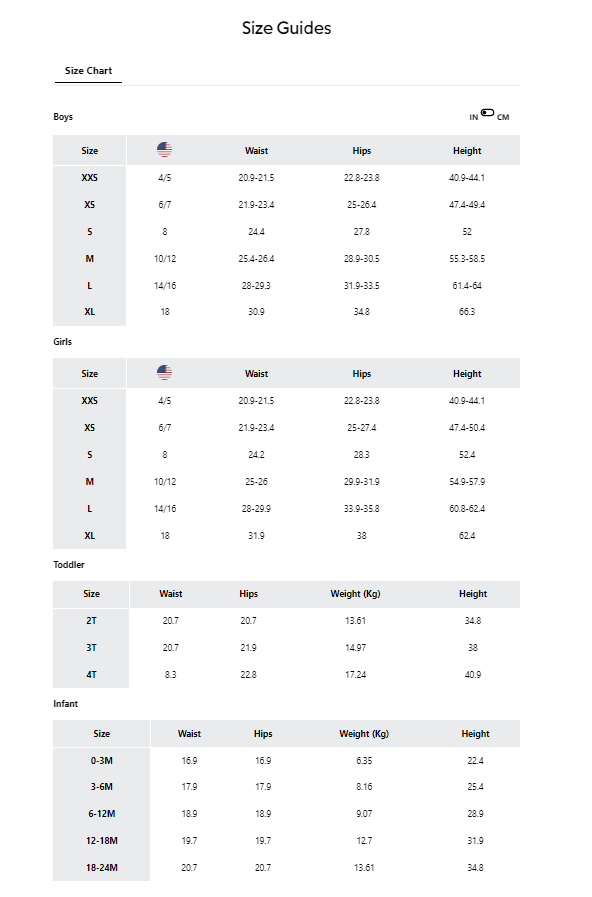 Size Guides

Size Chart

Boys

IN CM

| Size | | Waist | Hips | Height |
|---|---|---|---|---|
| XXS | 4/5 | 20.9-21.5 | 22.8-23.8 | 40.9-44.1 |
| XS | 6/7 | 21.9-23.4 | 25-26.4 | 47.4-49.4 |
| S | 8 | 24.4 | 27.8 | 52 |
| M | 10/12 | 25.4-26.4 | 28.9-30.5 | 55.3-58.5 |
| L | 14/16 | 28-29.3 | 31.9-33.5 | 61.4-64 |
| XL | 18 | 30.9 | 34.8 | 66.3 |

Girls

| Size | | Waist | Hips | Height |
|---|---|---|---|---|
| XXS | 4/5 | 20.9-21.5 | 22.8-23.8 | 40.9-44.1 |
| XS | 6/7 | 21.9-23.4 | 25-27.4 | 47.4-50.4 |
| S | 8 | 24.2 | 28.3 | 52.4 |
| M | 10/12 | 25-26 | 29.9-31.9 | 54.9-57.9 |
| L | 14/16 | 28-29.9 | 33.9-35.8 | 60.8-62.4 |
| XL | 18 | 31.9 | 38 | 62.4 |

Toddler

| Size | Waist | Hips | Weight (Kg) | Height |
|---|---|---|---|---|
| 2T | 20.7 | 20.7 | 13.61 | 34.8 |
| 3T | 20.7 | 21.9 | 14.97 | 38 |
| 4T | 8.3 | 22.8 | 17.24 | 40.9 |

Infant

| Size | Waist | Hips | Weight (Kg) | Height |
|---|---|---|---|---|
| 0-3M | 16.9 | 16.9 | 6.35 | 22.4 |
| 3-6M | 17.9 | 17.9 | 8.16 | 25.4 |
| 6-12M | 18.9 | 18.9 | 9.07 | 28.9 |
| 12-18M | 19.7 | 19.7 | 12.7 | 31.9 |
| 18-24M | 20.7 | 20.7 | 13.61 | 34.8 |